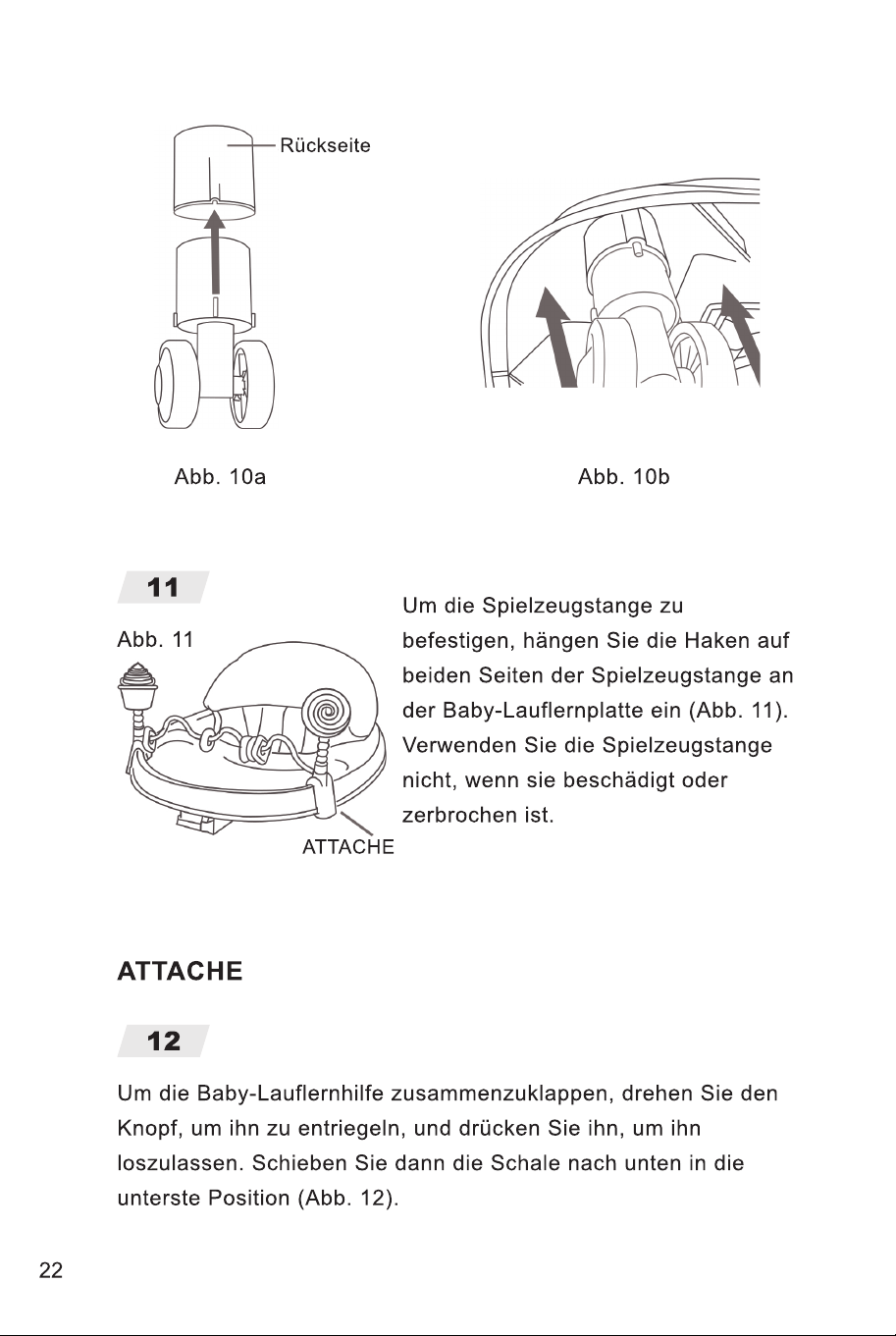 Rückseite

Abb. 10a

Abb. 10b

11

Abb. 11

ATTACHE

Um die Spielzeugstange zu befestigen, hängen Sie die Haken auf beiden Seiten der Spielzeugstange an der Baby-Lauflernplatte ein (Abb. 11). Verwenden Sie die Spielzeugstange nicht, wenn sie beschädigt oder zerbrochen ist.

ATTACHE

12

Um die Baby-Lauflernhilfe zusammenzuklappen, drehen Sie den Knopf, um ihn zu entriegeln, und drücken Sie ihn, um ihn loszulassen. Schieben Sie dann die Schale nach unten in die unterste Position (Abb. 12).

22